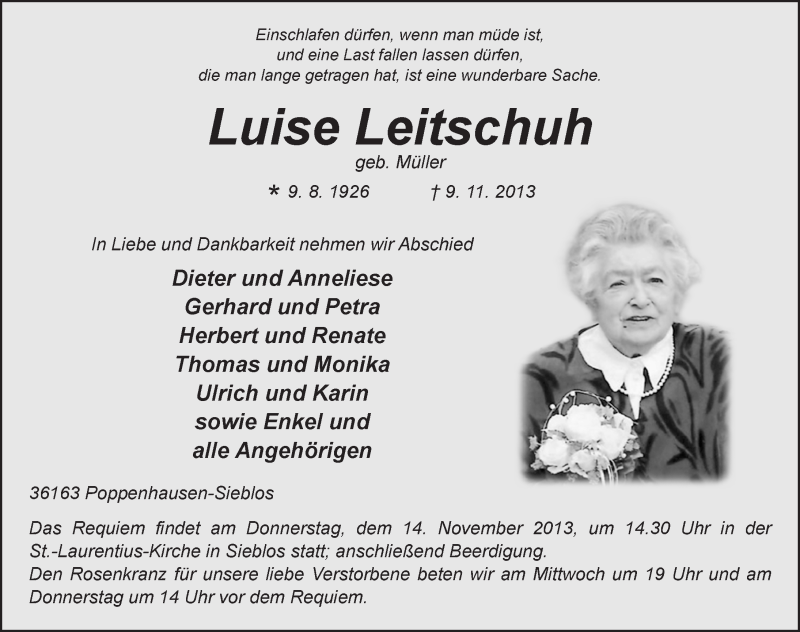 Einschlafen dürfen, wenn man müde ist,
und eine Last fallen lassen dürfen,
die man lange getragen hat, ist eine wunderbare Sache.

Luise Leitschuh
geb. Müller

* 9. 8. 1926 † 9. 11. 2013

In Liebe und Dankbarkeit nehmen wir Abschied

Dieter und Anneliese
Gerhard und Petra
Herbert und Renate
Thomas und Monika
Ulrich und Karin
sowie Enkel und
alle Angehörigen

36163 Poppenhausen-Sieblos

Das Requiem findet am Donnerstag, dem 14. November 2013, um 14.30 Uhr in der St.-Laurentius-Kirche in Sieblos statt; anschließend Beerdigung.
Den Rosenkranz für unsere liebe Verstorbene beten wir am Mittwoch um 19 Uhr und am Donnerstag um 14 Uhr vor dem Requiem.